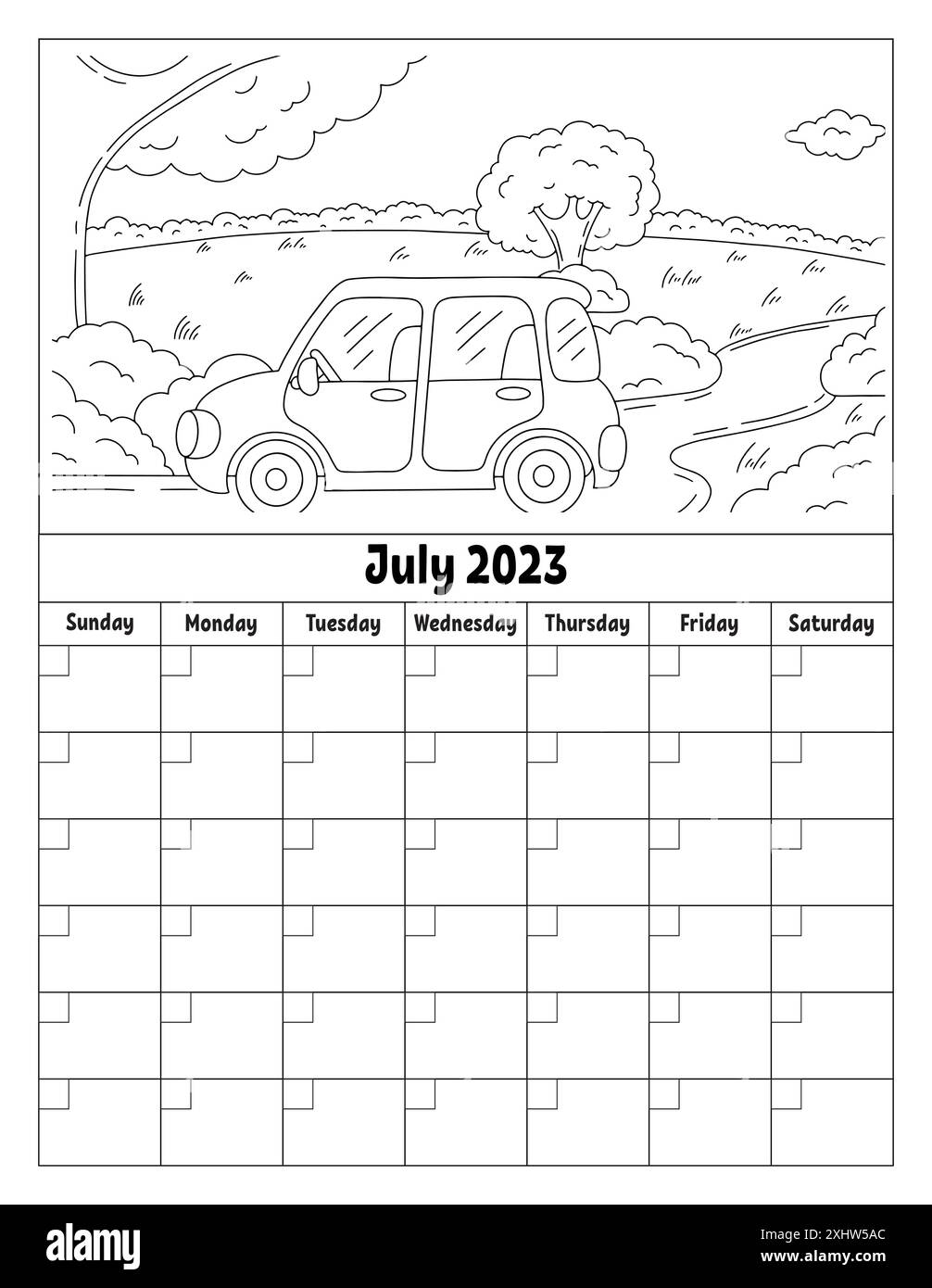 July 2023

| Sunday | Monday | Tuesday | Wednesday | Thursday | Friday | Saturday |
|---|---|---|---|---|---|---|
| | | | | | | |
| | | | | | | |
| | | | | | | |
| | | | | | | |
| | | | | | | |
| | | | | | | |

alamy

Image ID: 2XHW5AC
www.alamy.com